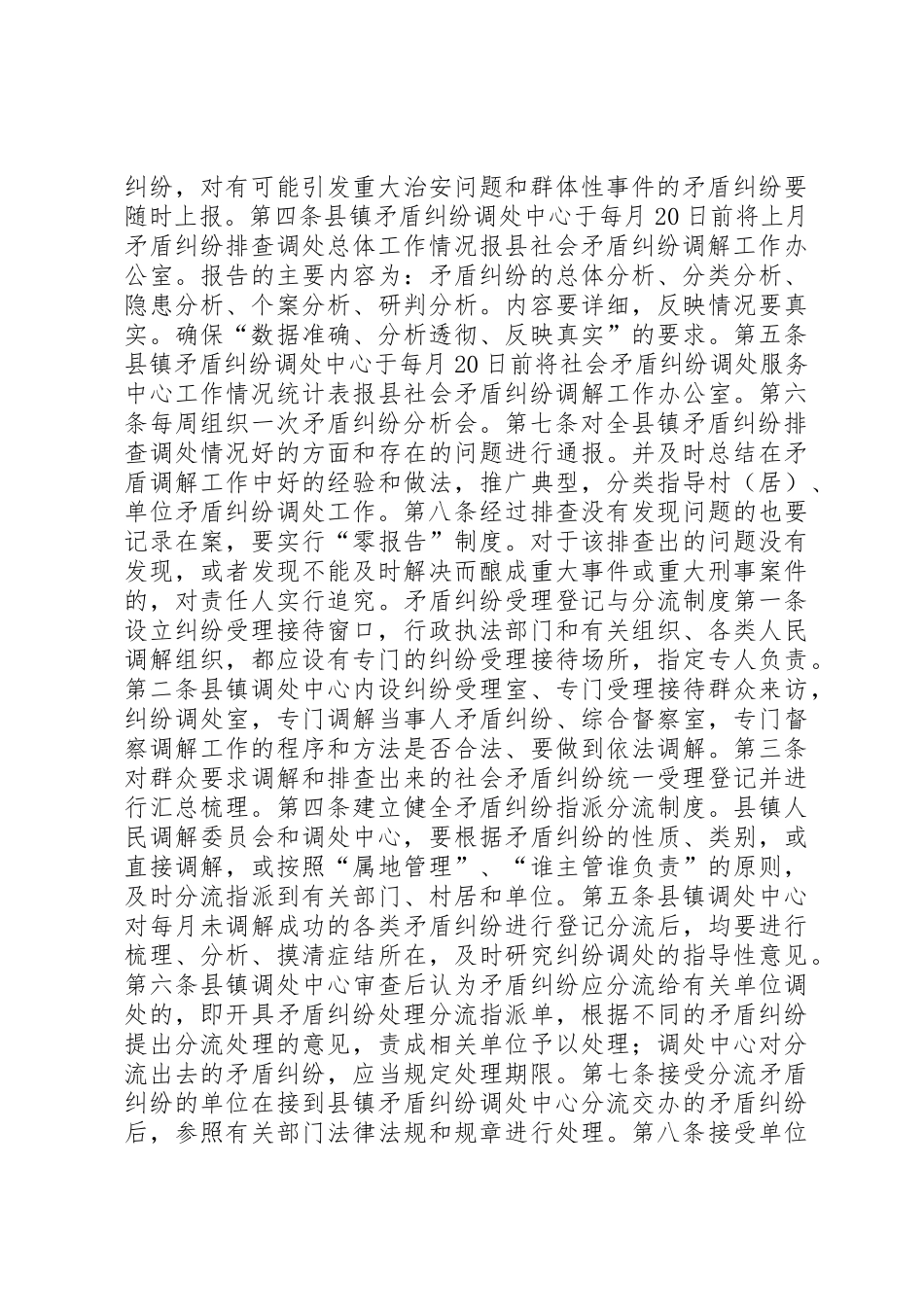 纠纷，对有可能引发重大治安问题和群体性事件的矛盾纠纷要随时上报。第四条县镇矛盾纠纷调处中心于每月20日前将上月矛盾纠纷排查调处总体工作情况报县社会矛盾纠纷调解工作办公室。报告的主要内容为：矛盾纠纷的总体分析、分类分析、隐患分析、个案分析、研判分析。内容要详细，反映情况要真实。确保“数据准确、分析透彻、反映真实”的要求。第五条县镇矛盾纠纷调处中心于每月20日前将社会矛盾纠纷调处服务中心工作情况统计表报县社会矛盾纠纷调解工作办公室。第六条每周组织一次矛盾纠纷分析会。第七条对全县镇矛盾纠纷排查调处情况好的方面和存在的问题进行通报。并及时总结在矛盾调解工作中好的经验和做法，推广典型，分类指导村（居）、单位矛盾纠纷调处工作。第八条经过排查没有发现问题的也要记录在案，要实行“零报告”制度。对于该排查出的问题没有发现，或者发现不能及时解决而酿成重大事件或重大刑事案件的，对责任人实行追究。矛盾纠纷受理登记与分流制度第一条设立纠纷受理接待窗口，行政执法部门和有关组织、各类人民调解组织，都应设有专门的纠纷受理接待场所，指定专人负责。第二条县镇调处中心内设纠纷受理室、专门受理接待群众来访，纠纷调处室，专门调解当事人矛盾纠纷、综合督察室，专门督察调解工作的程序和方法是否合法、要做到依法调解。第三条对群众要求调解和排查出来的社会矛盾纠纷统一受理登记并进行汇总梳理。第四条建立健全矛盾纠纷指派分流制度。县镇人民调解委员会和调处中心，要根据矛盾纠纷的性质、类别，或直接调解，或按照“属地管理”、“谁主管谁负责”的原则，及时分流指派到有关部门、村居和单位。第五条县镇调处中心对每月未调解成功的各类矛盾纠纷进行登记分流后，均要进行梳理、分析、摸清症结所在，及时研究纠纷调处的指导性意见。第六条县镇调处中心审查后认为矛盾纠纷应分流给有关单位调处的，即开具矛盾纠纷处理分流指派单，根据不同的矛盾纠纷提出分流处理的意见，责成相关单位予以处理；调处中心对分流出去的矛盾纠纷，应当规定处理期限。第七条接受分流矛盾纠纷的单位在接到县镇矛盾纠纷调处中心分流交办的矛盾纠纷后，参照有关部门法律法规和规章进行处理。第八条接受单位